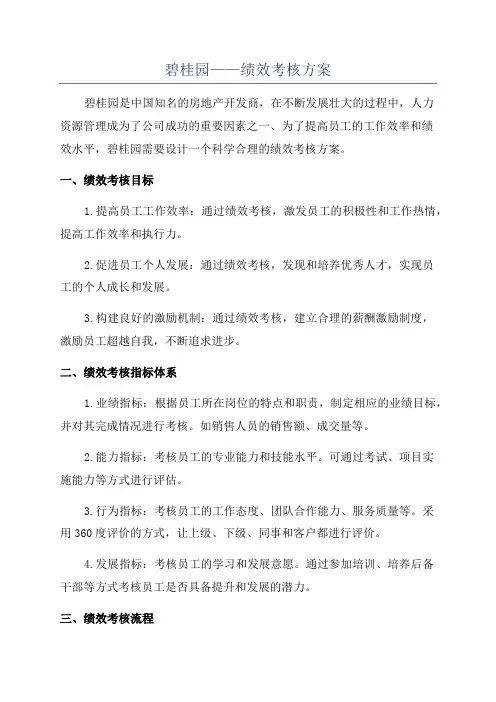 碧桂园——绩效考核方案

碧桂园是中国知名的房地产开发商，在不断发展壮大的过程中，人力资源管理成为了公司成功的重要因素之一、为了提高员工的工作效率和绩效水平，碧桂园需要设计一个科学合理的绩效考核方案。

一、绩效考核目标

1.提高员工工作效率：通过绩效考核，激发员工的积极性和工作热情，提高工作效率和执行力。

2.促进员工个人发展：通过绩效考核，发现和培养优秀人才，实现员工的个人成长和发展。

3.构建良好的激励机制：通过绩效考核，建立合理的薪酬激励制度，激励员工超越自我，不断追求进步。

二、绩效考核指标体系

1.业绩指标：根据员工所在岗位的特点和职责，制定相应的业绩目标，并对其完成情况进行考核。如销售人员的销售额、成交量等。

2.能力指标：考核员工的专业能力和技能水平。可通过考试、项目实施能力等方式进行评估。

3.行为指标：考核员工的工作态度、团队合作能力、服务质量等。采用360度评价的方式，让上级、下级、同事和客户都进行评价。

4.发展指标：考核员工的学习和发展意愿。通过参加培训、培养后备干部等方式考核员工是否具备提升和发展的潜力。

三、绩效考核流程